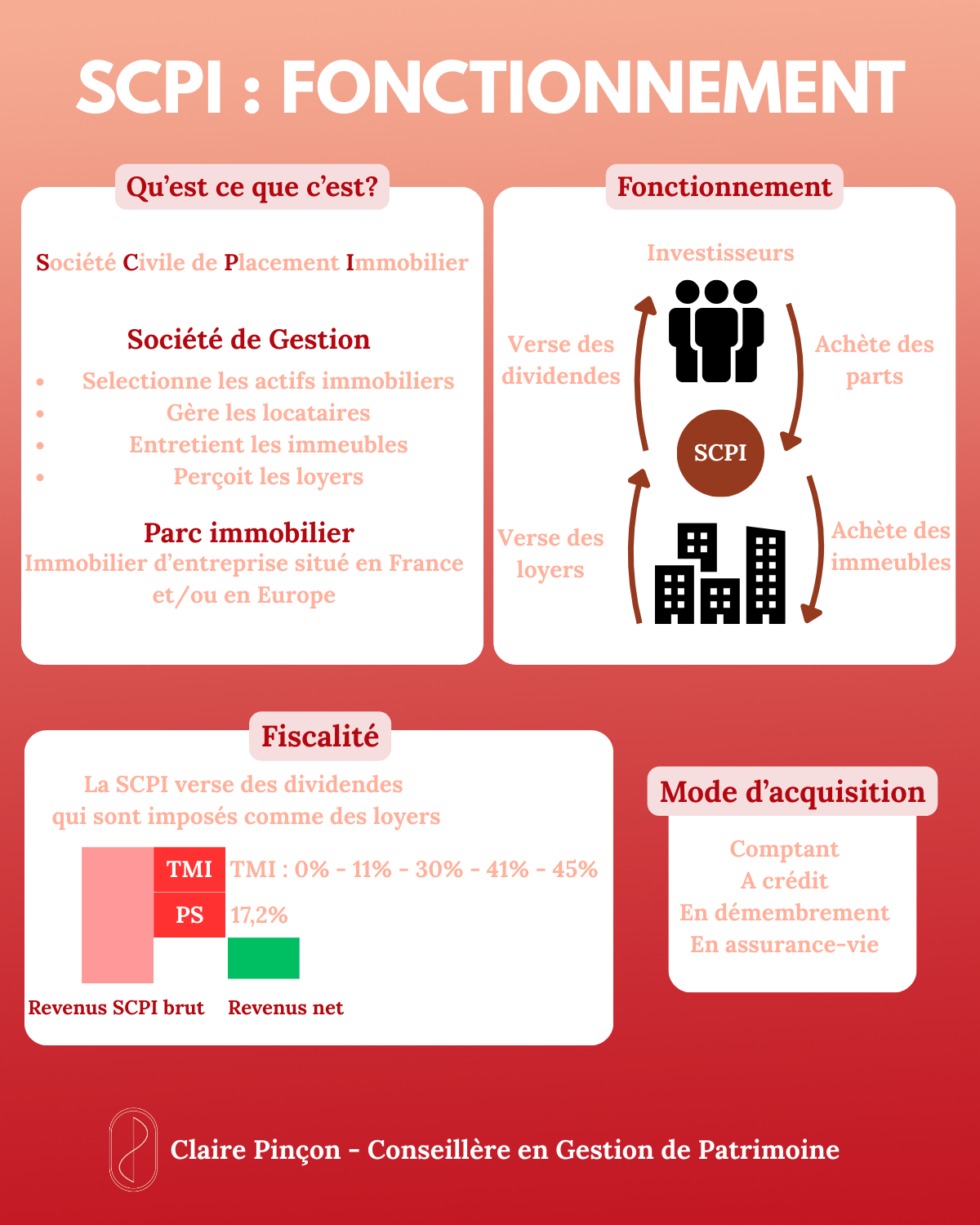 SCPI : FONCTIONNEMENT

Qu'est ce que c'est?

Société Civile de Placement Immobilier

Société de Gestion

- Selectionne les actifs immobiliers
- Gère les locataires
- Entretient les immeubles
- Perçoit les loyers

Parc immobilier
Immobilier d'entreprise situé en France et/ou en Europe

Fonctionnement

Investisseurs

Verse des dividendes

Achète des parts

SCPI

Verse des loyers

Achète des immeubles

Fiscalité

La SCPI verse des dividendes qui sont imposés comme des loyers

TMI
TMI : 0% - 11% - 30% - 41% - 45%
PS
17,2%

Revenus SCPI brut
Revenus net

Mode d'acquisition

Comptant
A crédit
En démembrement
En assurance-vie

Claire Pinçon - Conseillère en Gestion de Patrimoine